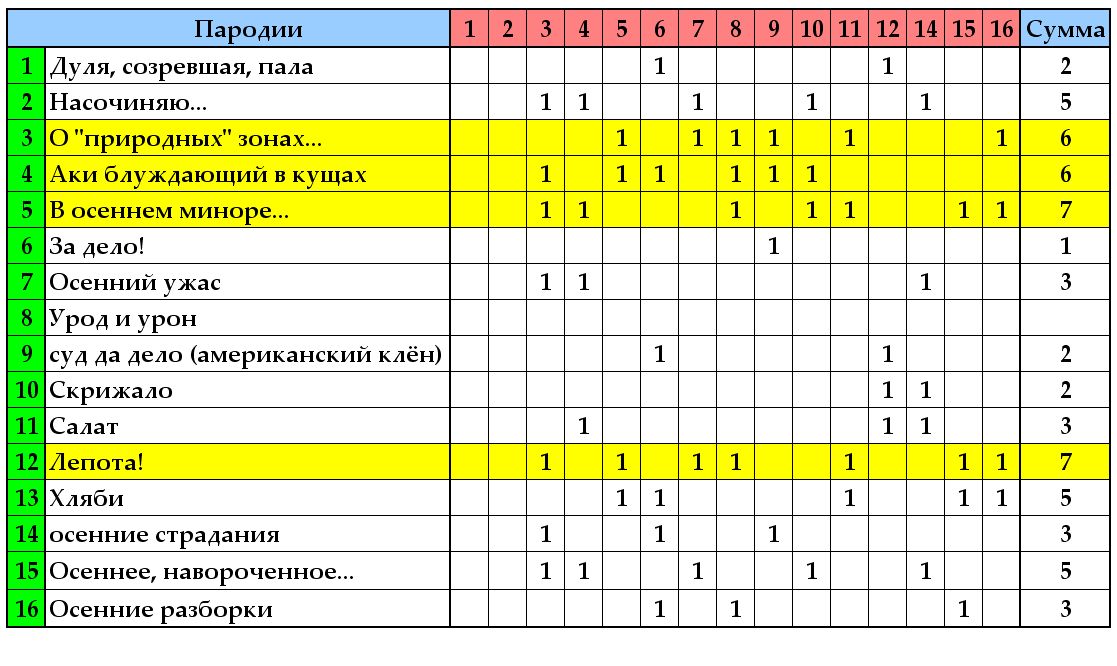 |  | Пародии | 1 | 2 | 3 | 4 | 5 | 6 | 7 | 8 | 9 | 10 | 11 | 12 | 14 | 15 | 16 | Сумма |
|---|---|---|---|---|---|---|---|---|---|---|---|---|---|---|---|---|---|
| 1 | Дуля, созревшая, пала |  |  |  |  |  | 1 |  |  |  |  |  | 1 |  |  |  | 2 |
| 2 | Насочиняю... |  |  | 1 | 1 |  |  | 1 |  |  | 1 |  |  | 1 |  |  | 5 |
| 3 | О "природных" зонах... |  |  |  |  | 1 |  | 1 | 1 | 1 |  | 1 |  |  |  | 1 | 6 |
| 4 | Аки блуждающий в кущах |  |  | 1 |  | 1 | 1 |  | 1 | 1 | 1 |  |  |  |  |  | 6 |
| 5 | В осеннем миноре... |  |  | 1 | 1 |  |  |  | 1 |  | 1 | 1 |  |  | 1 | 1 | 7 |
| 6 | За дело! |  |  |  |  |  |  |  |  | 1 |  |  |  |  |  |  | 1 |
| 7 | Осенний ужас |  |  | 1 | 1 |  |  |  |  |  |  |  |  | 1 |  |  | 3 |
| 8 | Урод и урон |  |  |  |  |  |  |  |  |  |  |  |  |  |  |  |  |
| 9 | суд да дело (американский клён) |  |  |  |  |  | 1 |  |  |  |  |  | 1 |  |  |  | 2 |
| 10 | Скрижало |  |  |  |  |  |  |  |  |  |  |  | 1 | 1 |  |  | 2 |
| 11 | Салат |  |  |  | 1 |  |  |  |  |  |  |  | 1 | 1 |  |  | 3 |
| 12 | Лепота! |  |  | 1 |  | 1 |  | 1 | 1 |  |  | 1 |  |  | 1 | 1 | 7 |
| 13 | Хляби |  |  |  |  | 1 | 1 |  |  |  |  | 1 |  |  | 1 | 1 | 5 |
| 14 | осенние страдания |  |  | 1 |  |  | 1 |  |  | 1 |  |  |  |  |  |  | 3 |
| 15 | Осеннее, навороченное... |  |  | 1 | 1 |  |  | 1 |  |  | 1 |  |  | 1 |  |  | 5 |
| 16 | Осенние разборки |  |  |  |  |  | 1 |  | 1 |  |  |  |  |  | 1 |  | 3 |